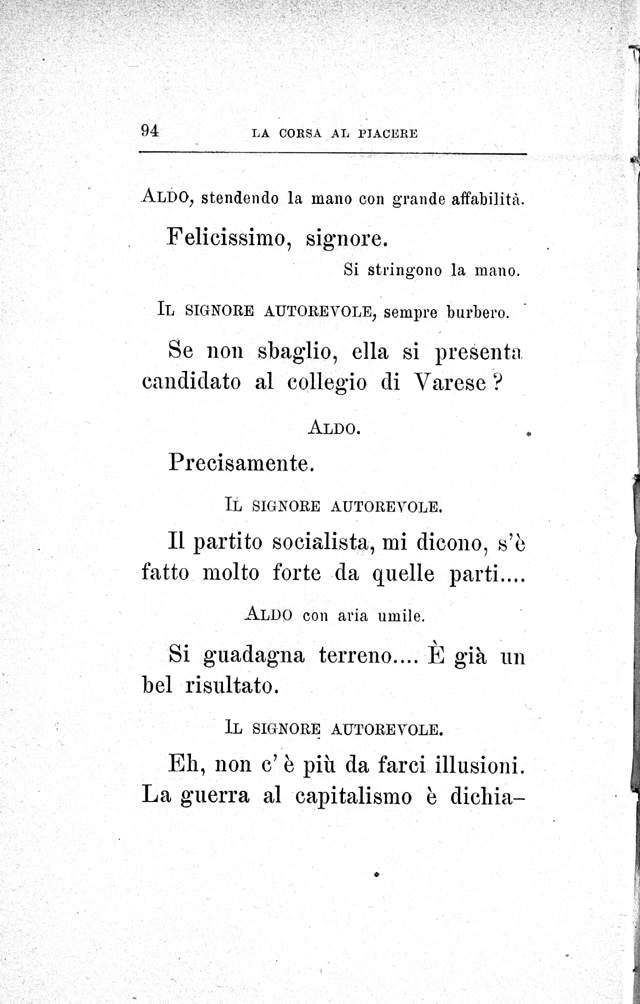 94 LA CORSA AL PIACERE

ALDO, stendendo la mano con grande affabilità.

Felicissimo, signore.

Si stringono la mano.

IL SIGNORE AUTOREVOLE, sempre burbero.

Se non sbaglio, ella si presenta candidato al collegio di Varese?

ALDO.

Precisamente.

IL SIGNORE AUTOREVOLE.

Il partito socialista, mi dicono, s'è fatto molto forte da quelle parti....

ALDO con aria umile.

Si guadagna terreno.... È già un bel risultato.

IL SIGNORE AUTOREVOLE.

Eh, non c'è più da farci illusioni. La guerra al capitalismo è dichia-